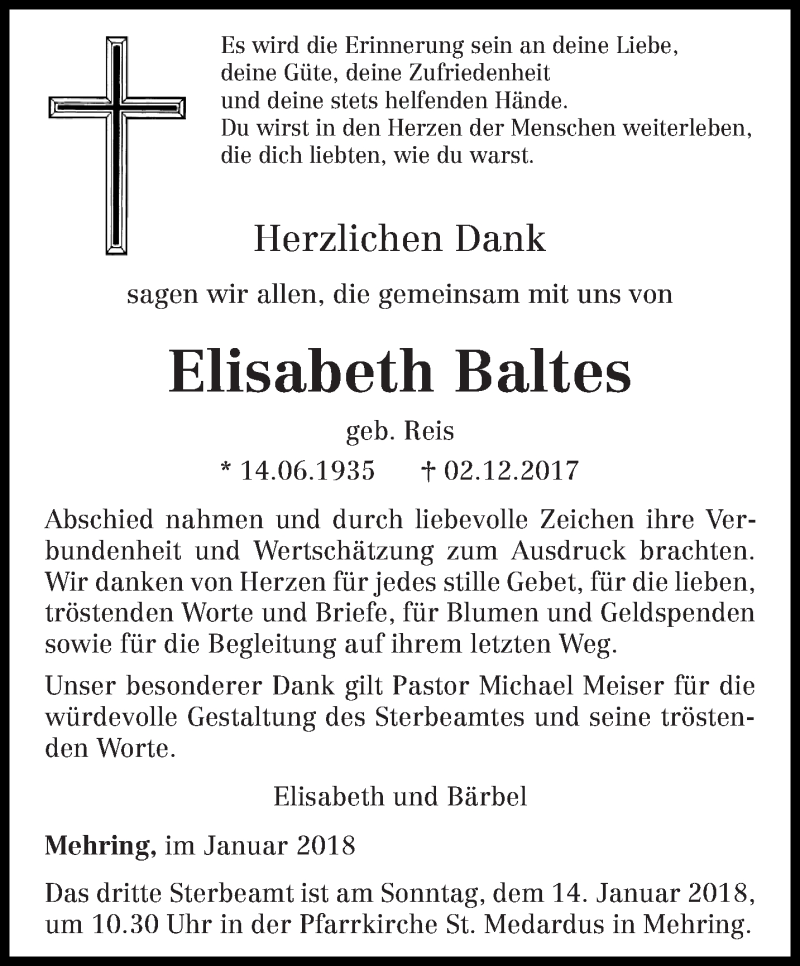 Es wird die Erinnerung sein an deine Liebe, deine Güte, deine Zufriedenheit und deine stets helfenden Hände. Du wirst in den Herzen der Menschen weiterleben, die dich liebten, wie du warst.

Herzlichen Dank

sagen wir allen, die gemeinsam mit uns von

Elisabeth Baltes

geb. Reis

* 14.06.1935 † 02.12.2017

Abschied nahmen und durch liebevolle Zeichen ihre Verbundenheit und Wertschätzung zum Ausdruck brachten. Wir danken von Herzen für jedes stille Gebet, für die lieben, tröstenden Worte und Briefe, für Blumen und Geldspenden sowie für die Begleitung auf ihrem letzten Weg.

Unser besonderer Dank gilt Pastor Michael Meiser für die würdevolle Gestaltung des Sterbeamtes und seine tröstenden Worte.

Elisabeth und Bärbel

Mehring, im Januar 2018

Das dritte Sterbeamt ist am Sonntag, dem 14. Januar 2018, um 10.30 Uhr in der Pfarrkirche St. Medardus in Mehring.